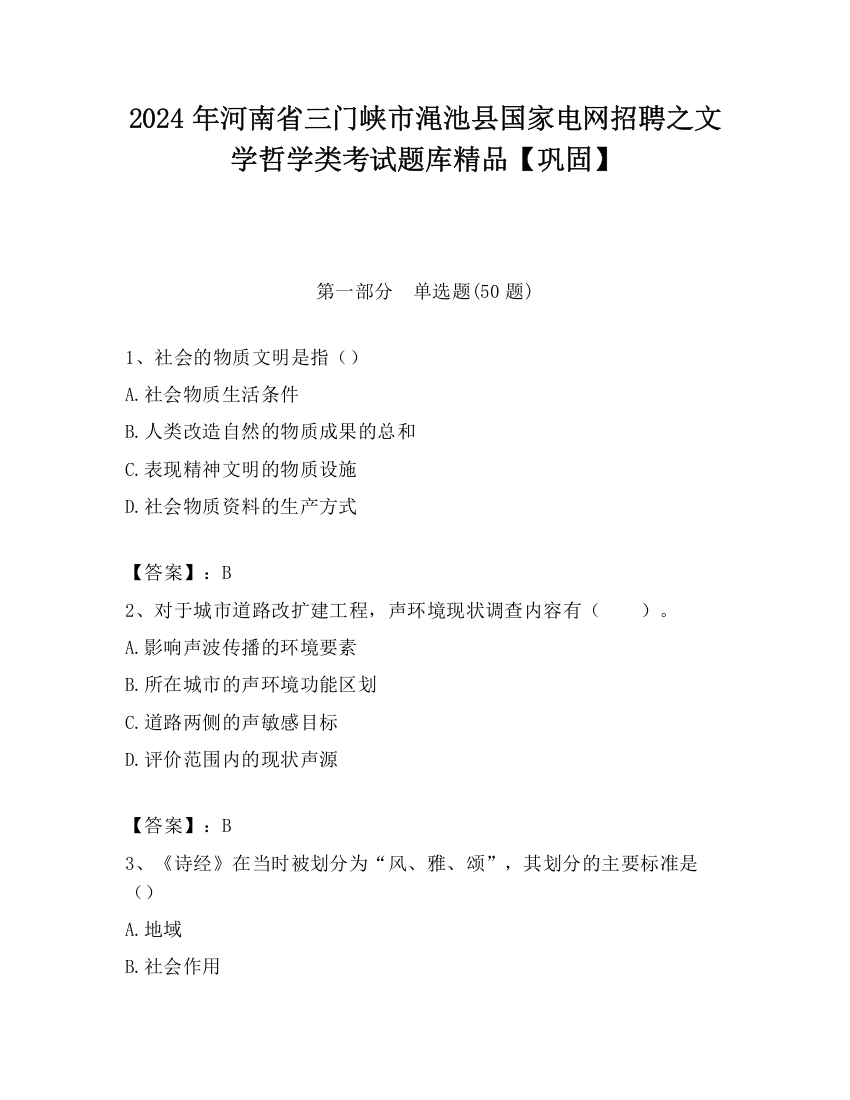 2024 年河南省三门峡市渑池县国家电网招聘之文学哲学类考试题库精品【巩固】

第一部分　单选题(50 题)

1、社会的物质文明是指（）

A.社会物质生活条件

B.人类改造自然的物质成果的总和

C.表现精神文明的物质设施

D.社会物质资料的生产方式

【答案】：B

2、对于城市道路改扩建工程，声环境现状调查内容有（　　）。

A.影响声波传播的环境要素

B.所在城市的声环境功能区划

C.道路两侧的声敏感目标

D.评价范围内的现状声源

【答案】：B

3、《诗经》在当时被划分为“风、雅、颂”，其划分的主要标准是（）

A.地域

B.社会作用